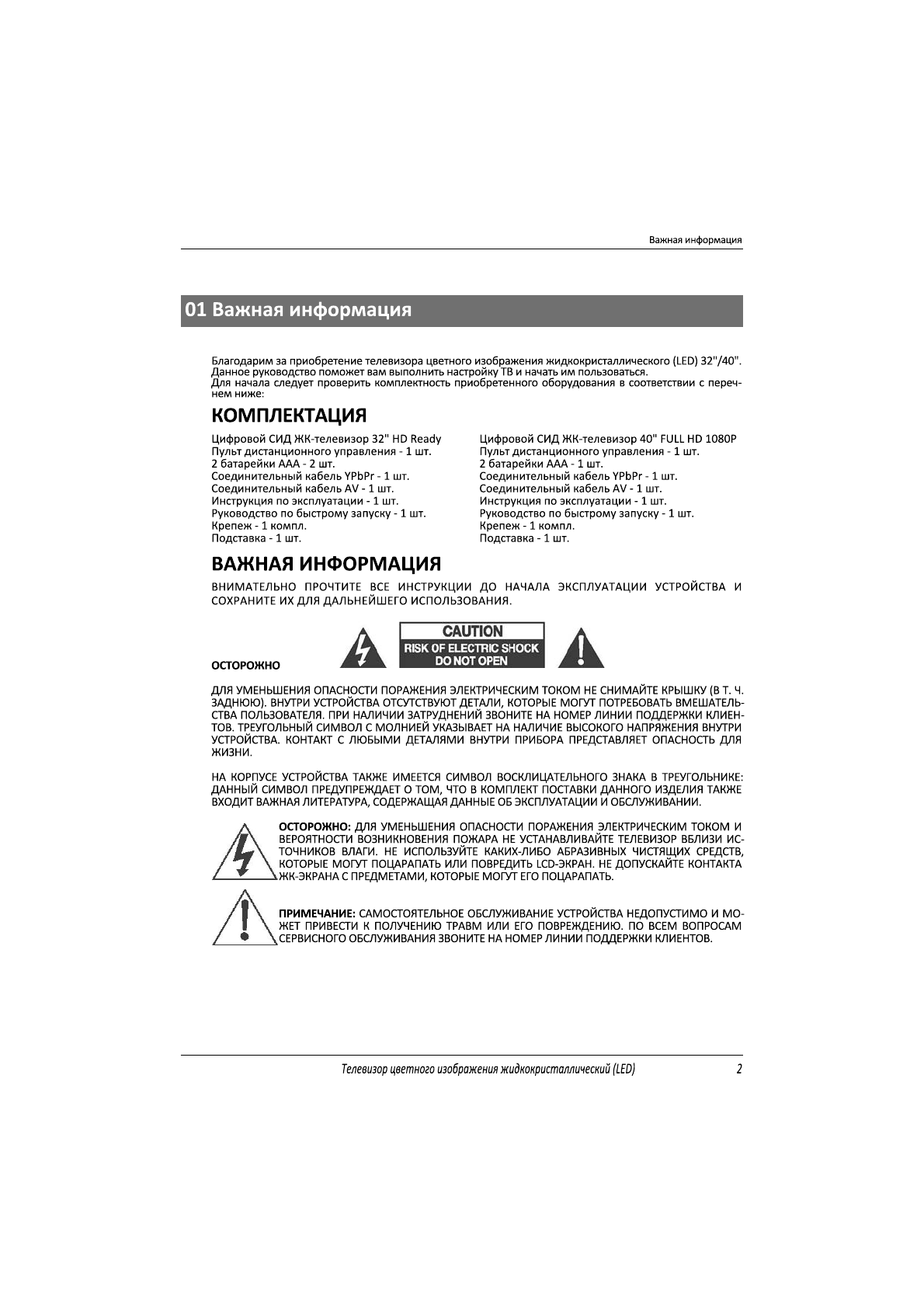 Важная информация

01 Важная информация

Благодарим за приобретение телевизора цветного изображения жидкокристаллического (LED) 32"/40". Данное руководство поможет вам выполнить настройку ТВ и начать им пользоваться.
Для начала следует проверить комплектность приобретенного оборудования в соответствии с перечнем ниже:

КОМПЛЕКТАЦИЯ

Цифровой СИД ЖК-телевизор 32" HD Ready
Пульт дистанционного управления - 1 шт.
2 батарейки AAA - 2 шт.
Соединительный кабель YPbPr - 1 шт.
Соединительный кабель AV - 1 шт.
Инструкция по эксплуатации - 1 шт.
Руководство по быстрому запуску - 1 шт.
Крепеж - 1 компл.
Подставка - 1 шт.

Цифровой СИД ЖК-телевизор 40" FULL HD 1080P
Пульт дистанционного управления - 1 шт.
2 батарейки AAA - 1 шт.
Соединительный кабель YPbPr - 1 шт.
Соединительный кабель AV - 1 шт.
Инструкция по эксплуатации - 1 шт.
Руководство по быстрому запуску - 1 шт.
Крепеж - 1 компл.
Подставка - 1 шт.

ВАЖНАЯ ИНФОРМАЦИЯ

ВНИМАТЕЛЬНО ПРОЧТИТЕ ВСЕ ИНСТРУКЦИИ ДО НАЧАЛА ЭКСПЛУАТАЦИИ УСТРОЙСТВА И СОХРАНИТЕ ИХ ДЛЯ ДАЛЬНЕЙШЕГО ИСПОЛЬЗОВАНИЯ.

ОСТОРОЖНО

CAUTION
RISK OF ELECTRIC SHOCK
DO NOT OPEN

ДЛЯ УМЕНЬШЕНИЯ ОПАСНОСТИ ПОРАЖЕНИЯ ЭЛЕКТРИЧЕСКИМ ТОКОМ НЕ СНИМАЙТЕ КРЫШКУ (В Т. Ч. ЗАДНЮЮ). ВНУТРИ УСТРОЙСТВА ОТСУТСТВУЮТ ДЕТАЛИ, КОТОРЫЕ МОГУТ ПОТРЕБОВАТЬ ВМЕШАТЕЛЬСТВА ПОЛЬЗОВАТЕЛЯ. ПРИ НАЛИЧИИ ЗАТРУДНЕНИЙ ЗВОНИТЕ НА НОМЕР ЛИНИИ ПОДДЕРЖКИ КЛИЕНТОВ. ТРЕУГОЛЬНЫЙ СИМВОЛ С МОЛНИЕЙ УКАЗЫВАЕТ НА НАЛИЧИЕ ВЫСОКОГО НАПРЯЖЕНИЯ ВНУТРИ УСТРОЙСТВА. КОНТАКТ С ЛЮБЫМИ ДЕТАЛЯМИ ВНУТРИ ПРИБОРА ПРЕДСТАВЛЯЕТ ОПАСНОСТЬ ДЛЯ ЖИЗНИ.

НА КОРПУСЕ УСТРОЙСТВА ТАКЖЕ ИМЕЕТСЯ СИМВОЛ ВОСКЛИЦАТЕЛЬНОГО ЗНАКА В ТРЕУГОЛЬНИКЕ: ДАННЫЙ СИМВОЛ ПРЕДУПРЕЖДАЕТ О ТОМ, ЧТО В КОМПЛЕКТ ПОСТАВКИ ДАННОГО ИЗДЕЛИЯ ТАКЖЕ ВХОДИТ ВАЖНАЯ ЛИТЕРАТУРА, СОДЕРЖАЩАЯ ДАННЫЕ ОБ ЭКСПЛУАТАЦИИ И ОБСЛУЖИВАНИИ.

ОСТОРОЖНО: ДЛЯ УМЕНЬШЕНИЯ ОПАСНОСТИ ПОРАЖЕНИЯ ЭЛЕКТРИЧЕСКИМ ТОКОМ И ВЕРОЯТНОСТИ ВОЗНИКНОВЕНИЯ ПОЖАРА НЕ УСТАНАВЛИВАЙТЕ ТЕЛЕВИЗОР ВБЛИЗИ ИСТОЧНИКОВ ВЛАГИ. НЕ ИСПОЛЬЗУЙТЕ КАКИХ-ЛИБО АБРАЗИВНЫХ ЧИСТЯЩИХ СРЕДСТВ, КОТОРЫЕ МОГУТ ПОЦАРАПАТЬ ИЛИ ПОВРЕДИТЬ LCD-ЭКРАН. НЕ ДОПУСКАЙТЕ КОНТАКТА ЖК-ЭКРАНА С ПРЕДМЕТАМИ, КОТОРЫЕ МОГУТ ЕГО ПОЦАРАПАТЬ.

ПРИМЕЧАНИЕ: САМОСТОЯТЕЛЬНОЕ ОБСЛУЖИВАНИЕ УСТРОЙСТВА НЕДОПУСТИМО И МОЖЕТ ПРИВЕСТИ К ПОЛУЧЕНИЮ ТРАВМ ИЛИ ЕГО ПОВРЕЖДЕНИЮ. ПО ВСЕМ ВОПРОСАМ СЕРВИСНОГО ОБСЛУЖИВАНИЯ ЗВОНИТЕ НА НОМЕР ЛИНИИ ПОДДЕРЖКИ КЛИЕНТОВ.

Телевизор цветного изображения жидкокристаллический (LED) 2